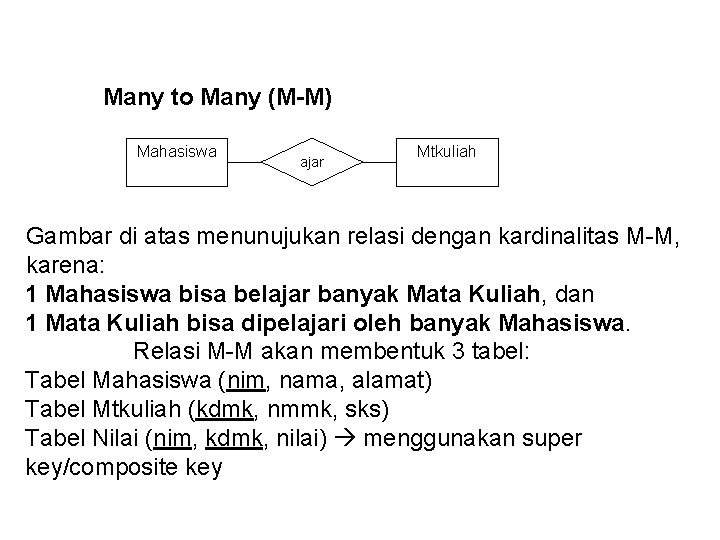 Many to Many (M-M)

Mahasiswa

ajar

Mtkuliah

Gambar di atas menunujukan relasi dengan kardinalitas M-M, karena:
1 Mahasiswa bisa belajar banyak Mata Kuliah, dan
1 Mata Kuliah bisa dipelajari oleh banyak Mahasiswa.

Relasi M-M akan membentuk 3 tabel:
Tabel Mahasiswa (nim, nama, alamat)
Tabel Mtkuliah (kdmk, nmmk, sks)
Tabel Nilai (nim, kdmk, nilai) → menggunakan super key/composite key